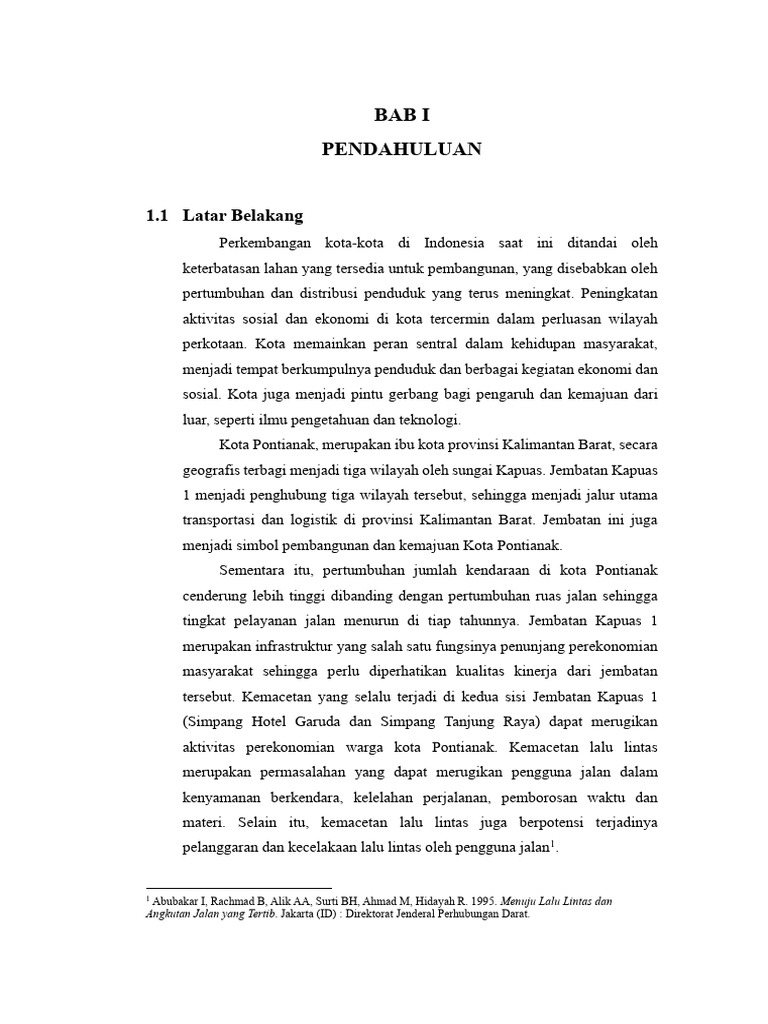 BAB I
PENDAHULUAN

1.1 Latar Belakang

Perkembangan kota-kota di Indonesia saat ini ditandai oleh keterbatasan lahan yang tersedia untuk pembangunan, yang disebabkan oleh pertumbuhan dan distribusi penduduk yang terus meningkat. Peningkatan aktivitas sosial dan ekonomi di kota tercermin dalam perluasan wilayah perkotaan. Kota memainkan peran sentral dalam kehidupan masyarakat, menjadi tempat berkumpulnya penduduk dan berbagai kegiatan ekonomi dan sosial. Kota juga menjadi pintu gerbang bagi pengaruh dan kemajuan dari luar, seperti ilmu pengetahuan dan teknologi.

Kota Pontianak, merupakan ibu kota provinsi Kalimantan Barat, secara geografis terbagi menjadi tiga wilayah oleh sungai Kapuas. Jembatan Kapuas 1 menjadi penghubung tiga wilayah tersebut, sehingga menjadi jalur utama transportasi dan logistik di provinsi Kalimantan Barat. Jembatan ini juga menjadi simbol pembangunan dan kemajuan Kota Pontianak.

Sementara itu, pertumbuhan jumlah kendaraan di kota Pontianak cenderung lebih tinggi dibanding dengan pertumbuhan ruas jalan sehingga tingkat pelayanan jalan menurun di tiap tahunnya. Jembatan Kapuas 1 merupakan infrastruktur yang salah satu fungsinya penunjang perekonomian masyarakat sehingga perlu diperhatikan kualitas kinerja dari jembatan tersebut. Kemacetan yang selalu terjadi di kedua sisi Jembatan Kapuas 1 (Simpang Hotel Garuda dan Simpang Tanjung Raya) dapat merugikan aktivitas perekonomian warga kota Pontianak. Kemacetan lalu lintas merupakan permasalahan yang dapat merugikan pengguna jalan dalam kenyamanan berkendara, kelelahan perjalanan, pemborosan waktu dan materi. Selain itu, kemacetan lalu lintas juga berpotensi terjadinya pelanggaran dan kecelakaan lalu lintas oleh pengguna jalan$^1$.

$^1$ Abubakar I, Rachmad B, Alik AA, Surti BH, Ahmad M, Hidayah R. 1995. Menuju Lalu Lintas dan Angkutan Jalan yang Tertib. Jakarta (ID) : Direktorat Jenderal Perhubungan Darat.